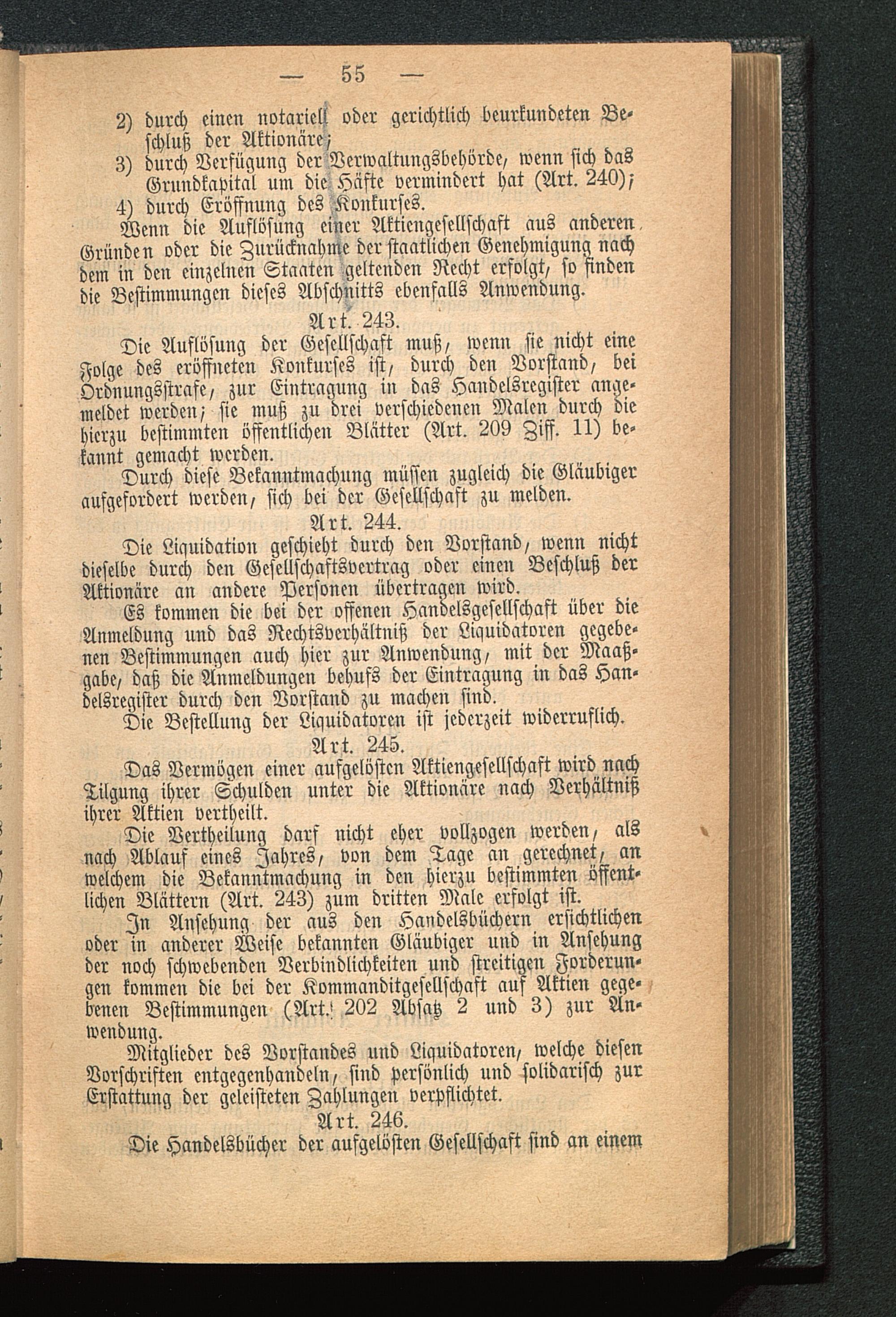 — 55 —

2) durch einen notariell oder gerichtlich beurkundeten Beschluß der Aktionäre;
3) durch Verfügung der Verwaltungsbehörde, wenn sich das Grundkapital um die Häfte vermindert hat (Art. 240);
4) durch Eröffnung des Konkurses.

Wenn die Auflösung einer Aktiengesellschaft aus anderen Gründen oder die Zurücknahme der staatlichen Genehmigung nach dem in den einzelnen Staaten geltenden Recht erfolgt, so finden die Bestimmungen dieses Abschnitts ebenfalls Anwendung.

Art. 243.

Die Auflösung der Gesellschaft muß, wenn sie nicht eine Folge des eröffneten Konkurses ist, durch den Vorstand, bei Ordnungsstrafe, zur Eintragung in das Handelsregister angemeldet werden; sie muß zu drei verschiedenen Malen durch die hierzu bestimmten öffentlichen Blätter (Art. 209 Ziff. 11) bekannt gemacht werden.

Durch diese Bekanntmachung müssen zugleich die Gläubiger aufgefordert werden, sich bei der Gesellschaft zu melden.

Art. 244.

Die Liquidation geschieht durch den Vorstand, wenn nicht dieselbe durch den Gesellschaftsvertrag oder einen Beschluß der Aktionäre an andere Personen übertragen wird.

Es kommen die bei der offenen Handelsgesellschaft über die Anmeldung und das Rechtsverhältniß der Liquidatoren gegebenen Bestimmungen auch hier zur Anwendung, mit der Maaßgabe, daß die Anmeldungen behufs der Eintragung in das Handelsregister durch den Vorstand zu machen sind.

Die Bestellung der Liquidatoren ist jederzeit widerruflich.

Art. 245.

Das Vermögen einer aufgelösten Aktiengesellschaft wird nach Tilgung ihrer Schulden unter die Aktionäre nach Verhältniß ihrer Aktien vertheilt.

Die Vertheilung darf nicht eher vollzogen werden, als nach Ablauf eines Jahres, von dem Tage an gerechnet, an welchem die Bekanntmachung in den hierzu bestimmten öffentlichen Blättern (Art. 243) zum dritten Male erfolgt ist.

In Ansehung der aus den Handelsbüchern ersichtlichen oder in anderer Weise bekannten Gläubiger und in Ansehung der noch schwebenden Verbindlichkeiten und streitigen Forderungen kommen die bei der Kommanditgesellschaft auf Aktien gegebenen Bestimmungen (Art. 202 Absatz 2 und 3) zur Anwendung.

Mitglieder des Vorstandes und Liquidatoren, welche diesen Vorschriften entgegenhandeln, sind persönlich und solidarisch zur Erstattung der geleisteten Zahlungen verpflichtet.

Art. 246.

Die Handelsbücher der aufgelösten Gesellschaft sind an einem